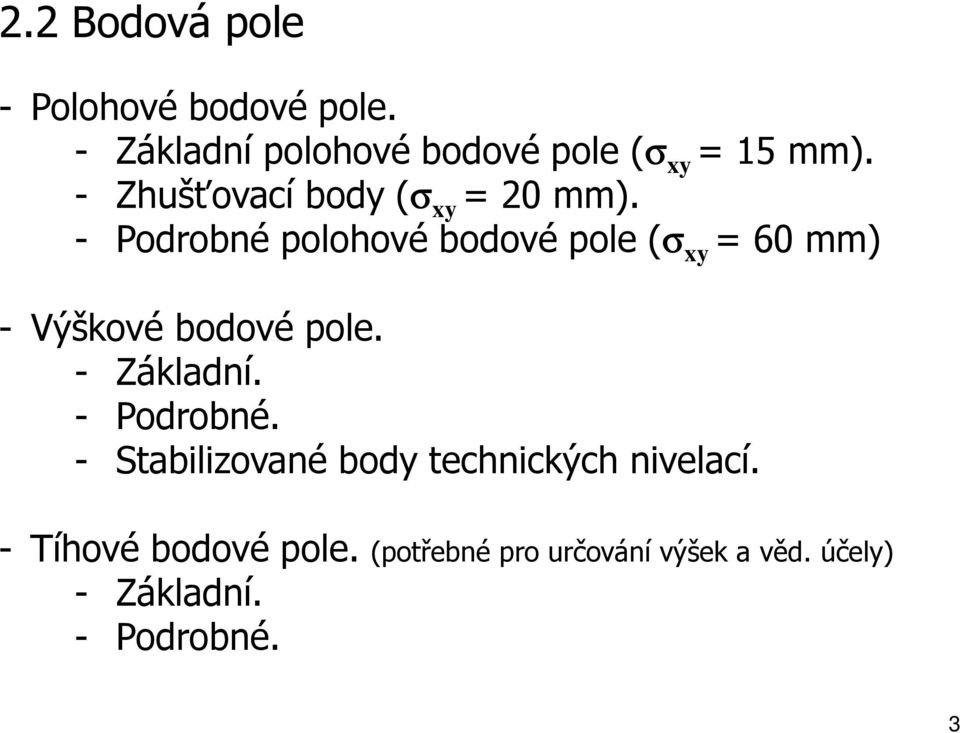 2.2 Bodová pole

- Polohové bodové pole.
  - Základní polohové bodové pole ($\sigma_{xy}$ = 15 mm).
  - Zhušťovací body ($\sigma_{xy}$ = 20 mm).
  - Podrobné polohové bodové pole ($\sigma_{xy}$ = 60 mm)

- Výškové bodové pole.
  - Základní.
  - Podrobné.
  - Stabilizované body technických nivelací.

- Tíhové bodové pole. (potřebné pro určování výšek a věd. účely)
  - Základní.
  - Podrobné.

3